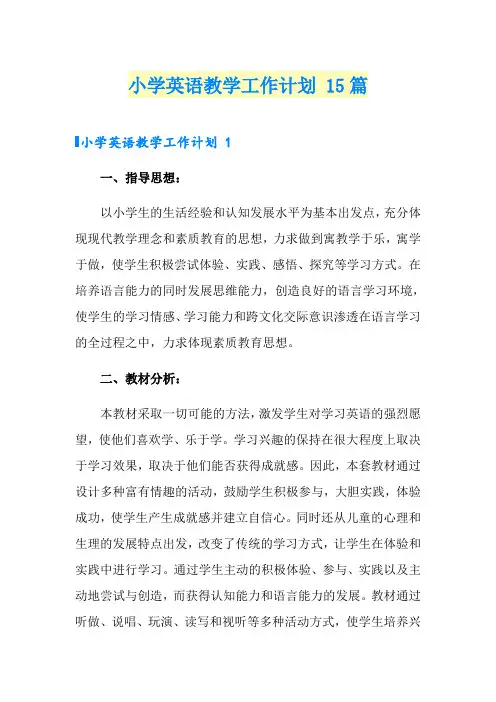 小学英语教学工作计划 15篇

小学英语教学工作计划 1

一、指导思想：

以小学生的生活经验和认知发展水平为基本出发点，充分体现现代教学理念和素质教育的思想，力求做到寓教学于乐，寓学于做，使学生积极尝试体验、实践、感悟、探究等学习方式。在培养语言能力的同时发展思维能力，创造良好的语言学习环境，使学生的学习情感、学习能力和跨文化交际意识渗透在语言学习的全过程之中，力求体现素质教育思想。

二、教材分析：

本教材采取一切可能的方法，激发学生对学习英语的强烈愿望，使他们喜欢学、乐于学。学习兴趣的保持在很大程度上取决于学习效果，取决于他们能否获得成就感。因此，本套教材通过设计多种富有情趣的活动，鼓励学生积极参与，大胆实践，体验成功，使学生产生成就感并建立自信心。同时还从儿童的心理和生理的发展特点出发，改变了传统的学习方式，让学生在体验和实践中进行学习。通过学生主动的积极体验、参与、实践以及主动地尝试与创造，而获得认知能力和语言能力的发展。教材通过听做、说唱、玩演、读写和视听等多种活动方式，使学生培养兴